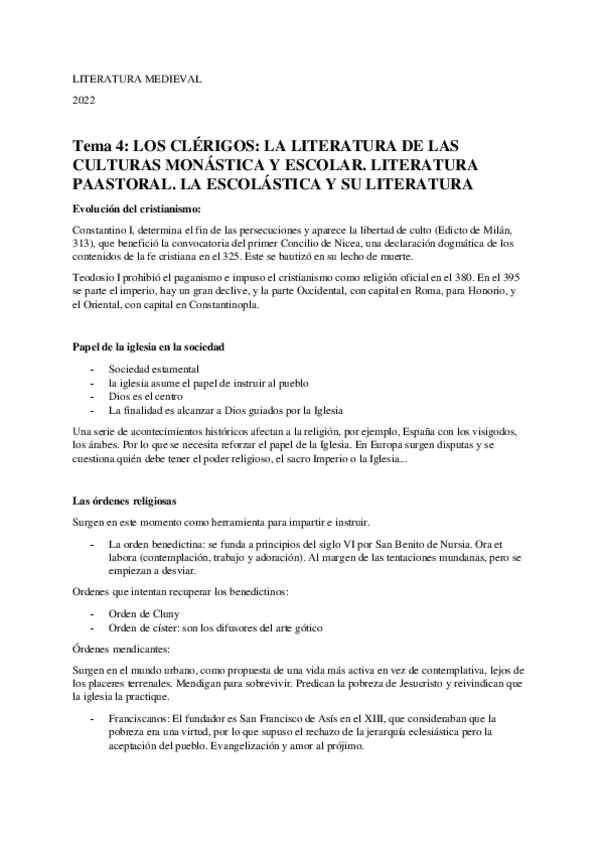 LITERATURA MEDIEVAL

2022

Tema 4: LOS CLÉRIGOS: LA LITERATURA DE LAS CULTURAS MONÁSTICA Y ESCOLAR. LITERATURA PAASTORAL. LA ESCOLÁSTICA Y SU LITERATURA

Evolución del cristianismo:

Constantino I, determina el fin de las persecuciones y aparece la libertad de culto (Edicto de Milán, 313), que benefició la convocatoria del primer Concilio de Nicea, una declaración dogmática de los contenidos de la fe cristiana en el 325. Este se bautizó en su lecho de muerte.

Teodosio I prohibió el paganismo e impuso el cristianismo como religión oficial en el 380. En el 395 se parte el imperio, hay un gran declive, y la parte Occidental, con capital en Roma, para Honorio, y el Oriental, con capital en Constantinopla.

Papel de la iglesia en la sociedad

- Sociedad estamental
- la iglesia asume el papel de instruir al pueblo
- Dios es el centro
- La finalidad es alcanzar a Dios guiados por la Iglesia

Una serie de acontecimientos históricos afectan a la religión, por ejemplo, España con los visigodos, los árabes. Por lo que se necesita reforzar el papel de la Iglesia. En Europa surgen disputas y se cuestiona quién debe tener el poder religioso, el sacro Imperio o la Iglesia...

Las órdenes religiosas

Surgen en este momento como herramienta para impartir e instruir.

- La orden benedictina: se funda a principios del siglo VI por San Benito de Nursia. Ora et labora (contemplación, trabajo y adoración). Al margen de las tentaciones mundanas, pero se empiezan a desviar.

Ordenes que intentan recuperar los benedictinos:

- Orden de Cluny
- Orden de císter: son los difusores del arte gótico

Órdenes mendicantes:

Surgen en el mundo urbano, como propuesta de una vida más activa en vez de contemplativa, lejos de los placeres terrenales. Mendigan para sobrevivir. Predican la pobreza de Jesucristo y reivindican que la iglesia la practique.

- Franciscanos: El fundador es San Francisco de Asís en el XIII, que consideraban que la pobreza era una virtud, por lo que supuso el rechazo de la jerarquía eclesiástica pero la aceptación del pueblo. Evangelización y amor al prójimo.